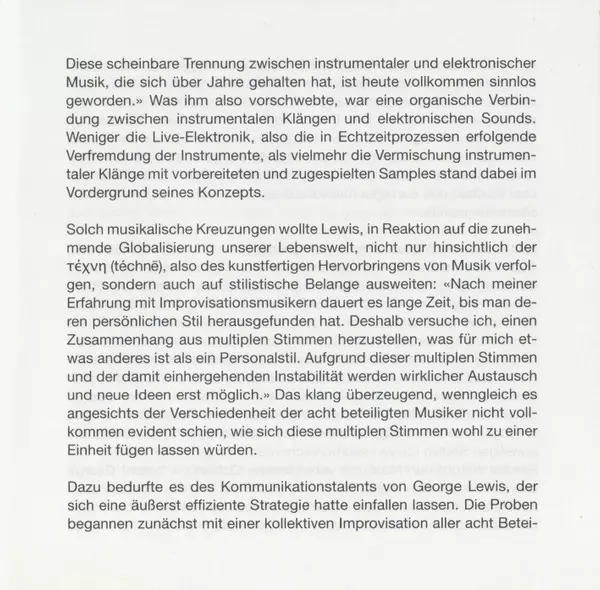 Diese scheinbare Trennung zwischen instrumentaler und elektronischer Musik, die sich über Jahre gehalten hat, ist heute vollkommen sinnlos geworden.» Was ihm also vorschwebte, war eine organische Verbindung zwischen instrumentalen Klängen und elektronischen Sounds. Weniger die Live-Elektronik, also die in Echtzeitprozessen erfolgende Verfremdung der Instrumente, als vielmehr die Vermischung instrumentaler Klänge mit vorbereiteten und zugespielten Samples stand dabei im Vordergrund seines Konzepts.

Solch musikalische Kreuzungen wollte Lewis, in Reaktion auf die zunehmende Globalisierung unserer Lebenswelt, nicht nur hinsichtlich der τέχνη (téchnē), also des kunstfertigen Hervorbringens von Musik verfolgen, sondern auch auf stilistische Belange ausweiten: «Nach meiner Erfahrung mit Improvisationsmusikern dauert es lange Zeit, bis man deren persönlichen Stil herausgefunden hat. Deshalb versuche ich, einen Zusammenhang aus multiplen Stimmen herzustellen, was für mich etwas anderes ist als ein Personalstil. Aufgrund dieser multiplen Stimmen und der damit einhergehenden Instabilität werden wirklicher Austausch und neue Ideen erst möglich.» Das klang überzeugend, wenngleich es angesichts der Verschiedenheit der acht beteiligten Musiker nicht vollkommen evident schien, wie sich diese multiplen Stimmen wohl zu einer Einheit fügen lassen würden.

Dazu bedurfte es des Kommunikationstalents von George Lewis, der sich eine äußerst effiziente Strategie hatte einfallen lassen. Die Proben begannen zunächst mit einer kollektiven Improvisation aller acht Betei-